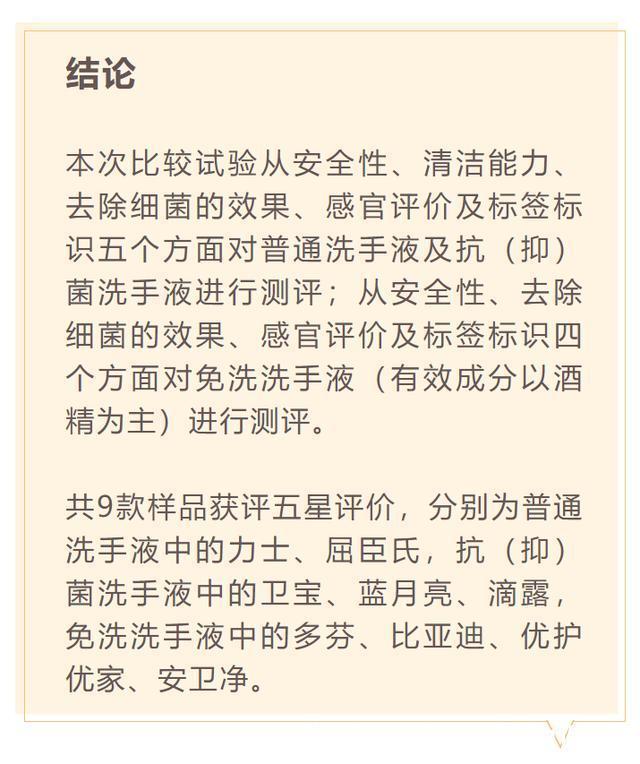 结论

本次比较试验从安全性、清洁能力、去除细菌的效果、感官评价及标签标识五个方面对普通洗手液及抗（抑）菌洗手液进行测评；从安全性、去除细菌的效果、感官评价及标签标识四个方面对免洗洗手液（有效成分以酒精为主）进行测评。

共9款样品获评五星评价，分别为普通洗手液中的力士、屈臣氏，抗（抑）菌洗手液中的卫宝、蓝月亮、滴露，免洗洗手液中的多芬、比亚迪、优护优家、安卫净。